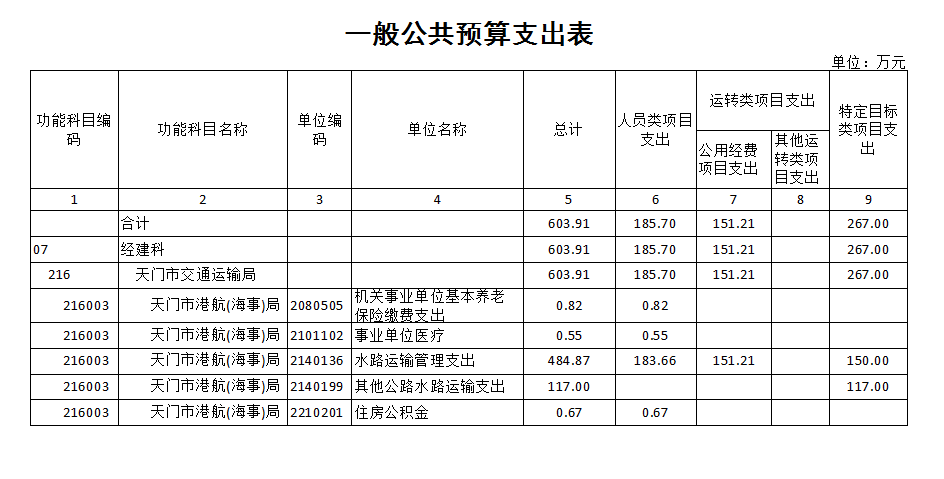 一般公共预算支出表

单位：万元

| 功能科目编码 | 功能科目名称 | 单位编码 | 单位名称 | 总计 | 人员类项目支出 | 运转类项目支出 公用经费项目支出 | 运转类项目支出 其他运转类项目支出 | 特定目标类项目支出 |
|---|---|---|---|---|---|---|---|---|
| 1 | 2 | 3 | 4 | 5 | 6 | 7 | 8 | 9 |
|  | 合计 |  |  | 603.91 | 185.70 | 151.21 |  | 267.00 |
| 07 | 经建科 |  |  | 603.91 | 185.70 | 151.21 |  | 267.00 |
| 216 | 天门市交通运输局 |  |  | 603.91 | 185.70 | 151.21 |  | 267.00 |
| 216003 | 天门市港航(海事)局 | 2080505 | 机关事业单位基本养老保险缴费支出 | 0.82 | 0.82 |  |  |  |
| 216003 | 天门市港航(海事)局 | 2101102 | 事业单位医疗 | 0.55 | 0.55 |  |  |  |
| 216003 | 天门市港航(海事)局 | 2140136 | 水路运输管理支出 | 484.87 | 183.66 | 151.21 |  | 150.00 |
| 216003 | 天门市港航(海事)局 | 2140199 | 其他公路水路运输支出 | 117.00 |  |  |  | 117.00 |
| 216003 | 天门市港航(海事)局 | 2210201 | 住房公积金 | 0.67 | 0.67 |  |  |  |